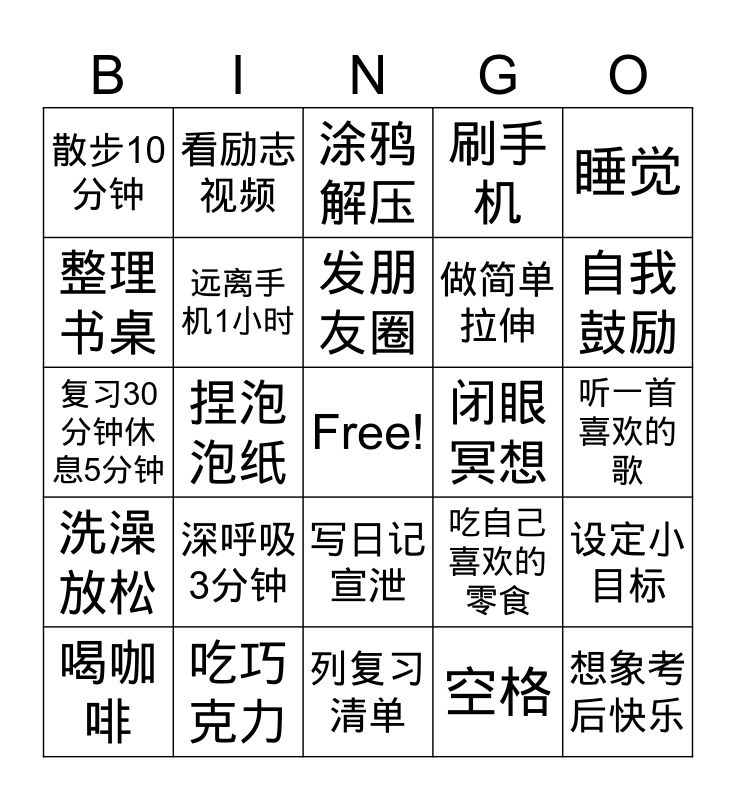 | B | I | N | G | O |
|---|---|---|---|---|
| 散步10分钟 | 看励志视频 | 涂鸦解压 | 刷手机 | 睡觉 |
| 整理书桌 | 远离手机1小时 | 发朋友圈 | 做简单拉伸 | 自我鼓励 |
| 复习30分钟休息5分钟 | 捏泡泡纸 | Free! | 闭眼冥想 | 听一首喜欢的歌 |
| 洗澡放松 | 深呼吸3分钟 | 写日记宣泄 | 吃自己喜欢的零食 | 设定小目标 |
| 喝咖啡 | 吃巧克力 | 列复习清单 | 空格 | 想象考后快乐 |